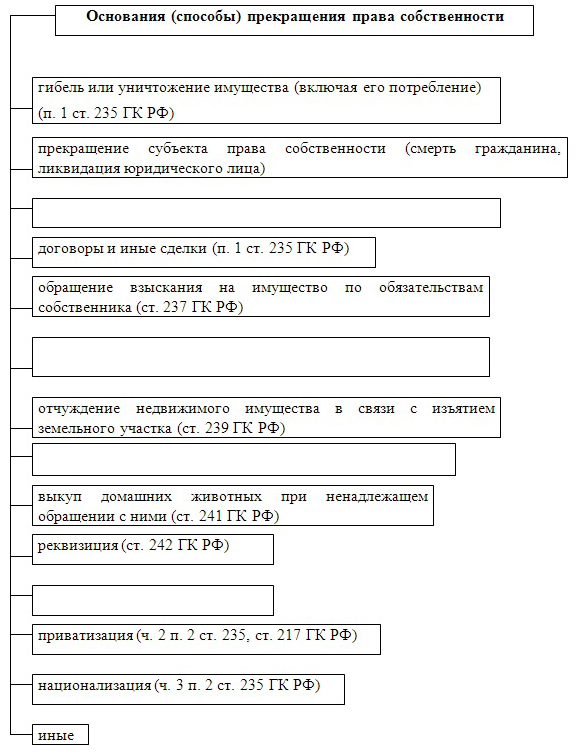 Основания (способы) прекращения права собственности

гибель или уничтожение имущества (включая его потребление) (п. 1 ст. 235 ГК РФ)

прекращение субъекта права собственности (смерть гражданина, ликвидация юридического лица)

договоры и иные сделки (п. 1 ст. 235 ГК РФ)

обращение взыскания на имущество по обязательствам собственника (ст. 237 ГК РФ)

отчуждение недвижимого имущества в связи с изъятием земельного участка (ст. 239 ГК РФ)

выкуп домашних животных при ненадлежащем обращении с ними (ст. 241 ГК РФ)

реквизиция (ст. 242 ГК РФ)

приватизация (ч. 2 п. 2 ст. 235, ст. 217 ГК РФ)

национализация (ч. 3 п. 2 ст. 235 ГК РФ)

иные